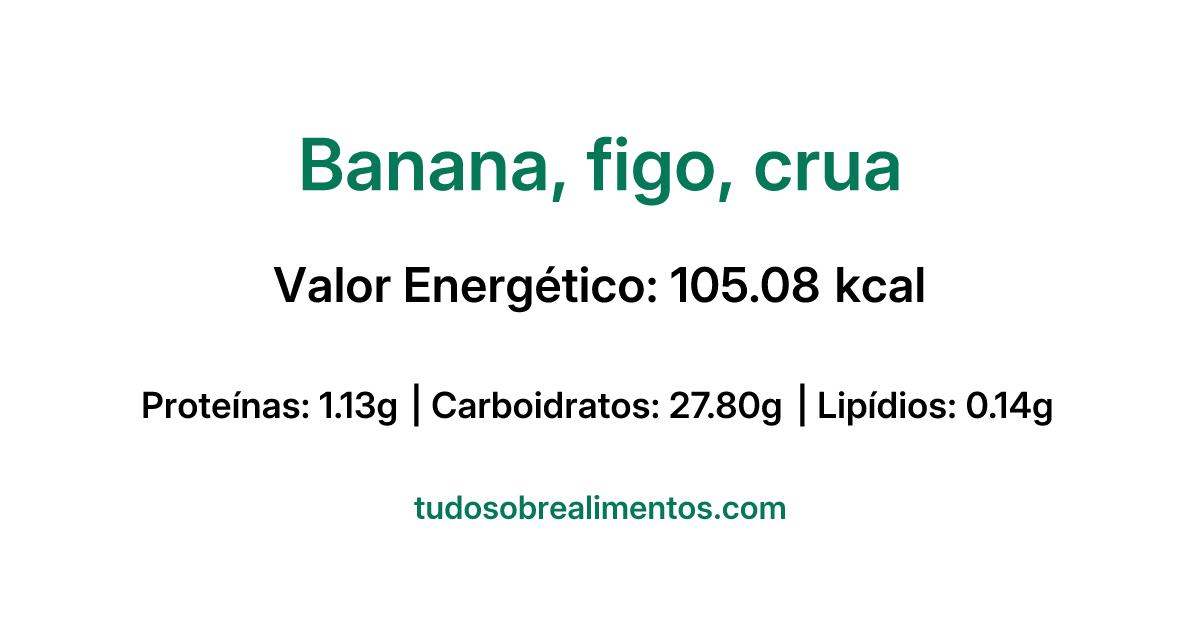 Banana, figo, crua

Valor Energético: 105.08 kcal

Proteínas: 1.13g | Carboidratos: 27.80g | Lipídios: 0.14g

tudosobrealimentos.com